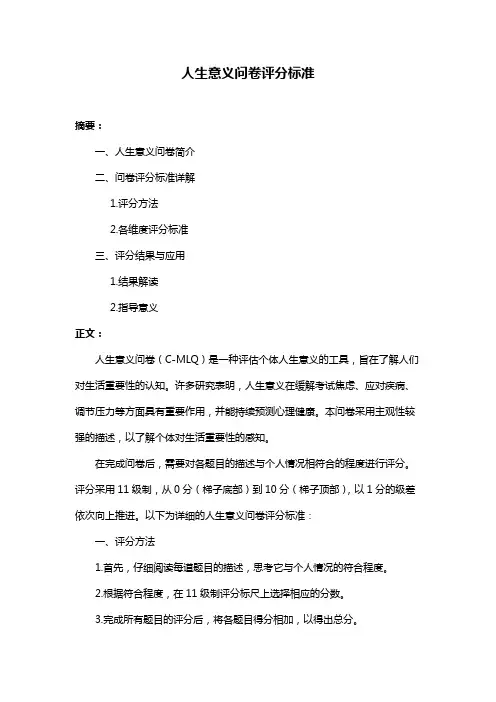 人生意义问卷评分标准

摘要：

一、人生意义问卷简介

二、问卷评分标准详解

1.评分方法

2.各维度评分标准

三、评分结果与应用

1.结果解读

2.指导意义

正文：

人生意义问卷（C-MLQ）是一种评估个体人生意义的工具，旨在了解人们对生活重要性的认知。许多研究表明，人生意义在缓解考试焦虑、应对疾病、调节压力等方面具有重要作用，并能持续预测心理健康。本问卷采用主观性较强的描述，以了解个体对生活重要性的感知。

在完成问卷后，需要对各题目的描述与个人情况相符合的程度进行评分。评分采用 11 级制，从 0 分（梯子底部）到 10 分（梯子顶部），以 1 分的级差依次向上推进。以下为详细的人生意义问卷评分标准：

一、评分方法

1.首先，仔细阅读每道题目的描述，思考它与个人情况的符合程度。

2.根据符合程度，在 11 级制评分标尺上选择相应的分数。

3.完成所有题目的评分后，将各题目得分相加，以得出总分。